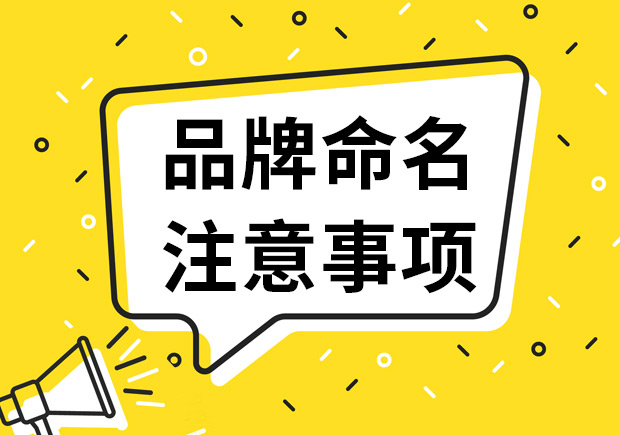 品牌命名
注意事项